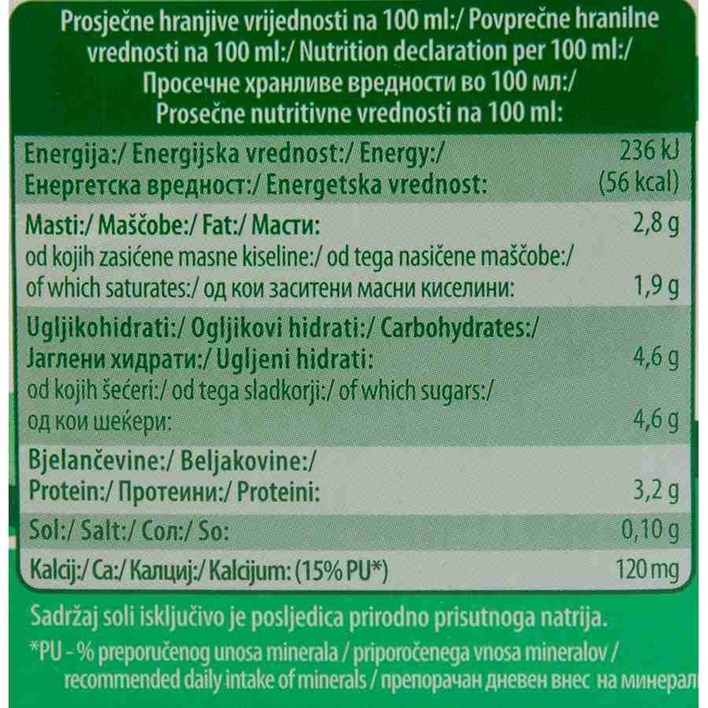 Prosječne hranjive vrijednosti na 100 ml:/ Povprečne hranilne vrednosti na 100 ml:/ Nutrition declaration per 100 ml:/ Просечне хранливе вредности во 100 мл:/ Prosečne nutritivne vrednosti na 100 ml:

| | |
|---|---|
| Energija:/ Energijska vrednost:/ Energy:/ Енергетска вредност:/ Energetska vrednost: | 236 kJ (56 kcal) |
| Masti:/ Maščobe:/ Fat:/ Масти: | 2,8 g |
| od kojih zasićene masne kiseline:/ od tega nasičene maščobe:/ of which saturates:/ од кои заситени масни киселини: | 1,9 g |
| Ugljikohidrati:/ Ogljikovi hidrati:/ Carbohydrates:/ Јаглени хидрати:/ Ugljeni hidrati: | 4,6 g |
| od kojih šećeri:/ od tega sladkorji:/ of which sugars:/ од кои шеќери: | 4,6 g |
| Bjelančevine:/ Beljakovine:/ Protein:/ Протеини:/ Proteini: | 3,2 g |
| Sol:/ Salt:/ Сол:/ So: | 0,10 g |
| Kalcij:/ Ca:/ Калциј:/ Kalcijum: (15% PU*) | 120 mg |

Sadržaj soli isključivo je posljedica prirodno prisutnoga natrija.

*PU - % preporučenog unosa minerala / priporočenega vnosa mineralov / recommended daily intake of minerals / препорачан дневен внес на минерал